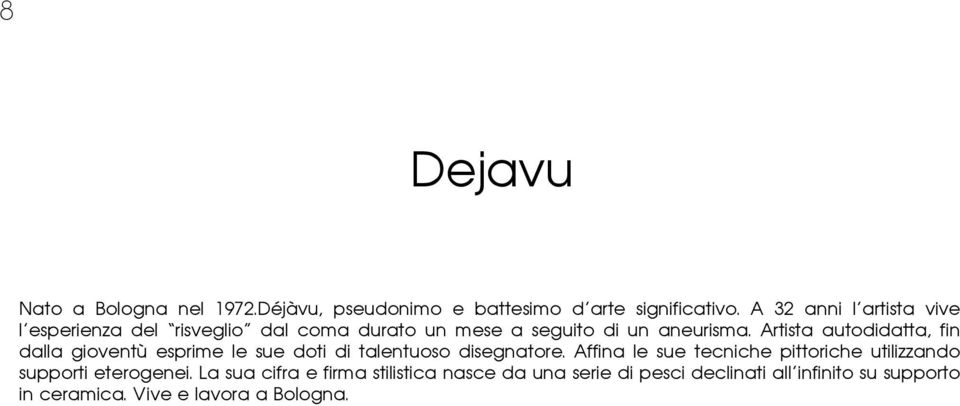 8

Dejavu

Nato a Bologna nel 1972.Déjàvu, pseudonimo e battesimo d'arte significativo. A 32 anni l'artista vive l'esperienza del "risveglio" dal coma durato un mese a seguito di un aneurisma. Artista autodidatta, fin dalla gioventù esprime le sue doti di talentuoso disegnatore. Affina le sue tecniche pittoriche utilizzando supporti eterogenei. La sua cifra e firma stilistica nasce da una serie di pesci declinati all'infinito su supporto in ceramica. Vive e lavora a Bologna.